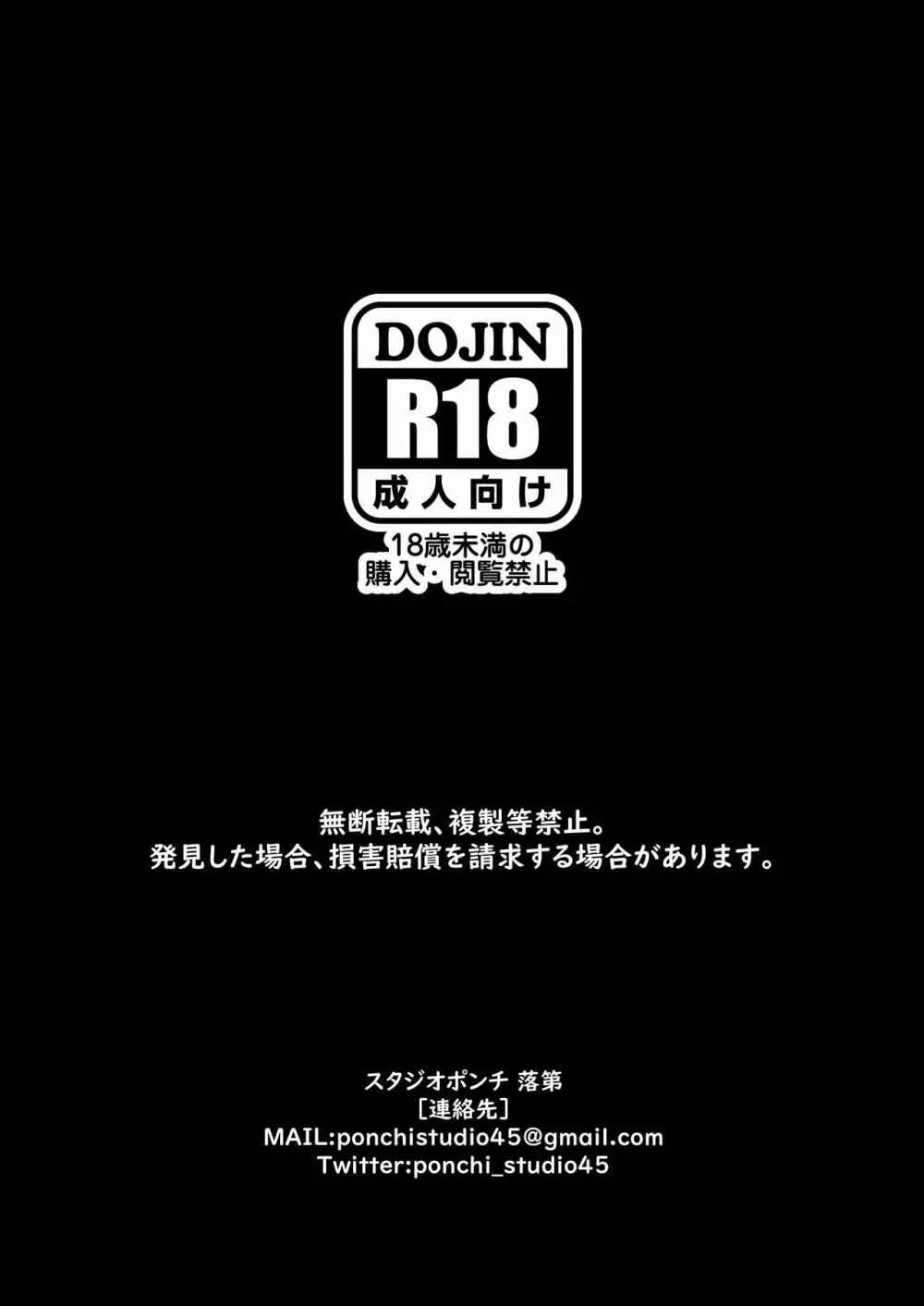 DOJIN
R18
成人向け
18歳未満の
購入・閲覧禁止

無断転載、複製等禁止。
発見した場合、損害賠償を請求する場合があります。

スタジオポンチ 落第
［連絡先］
MAIL:ponchistudio45@gmail.com
Twitter:ponchi_studio45